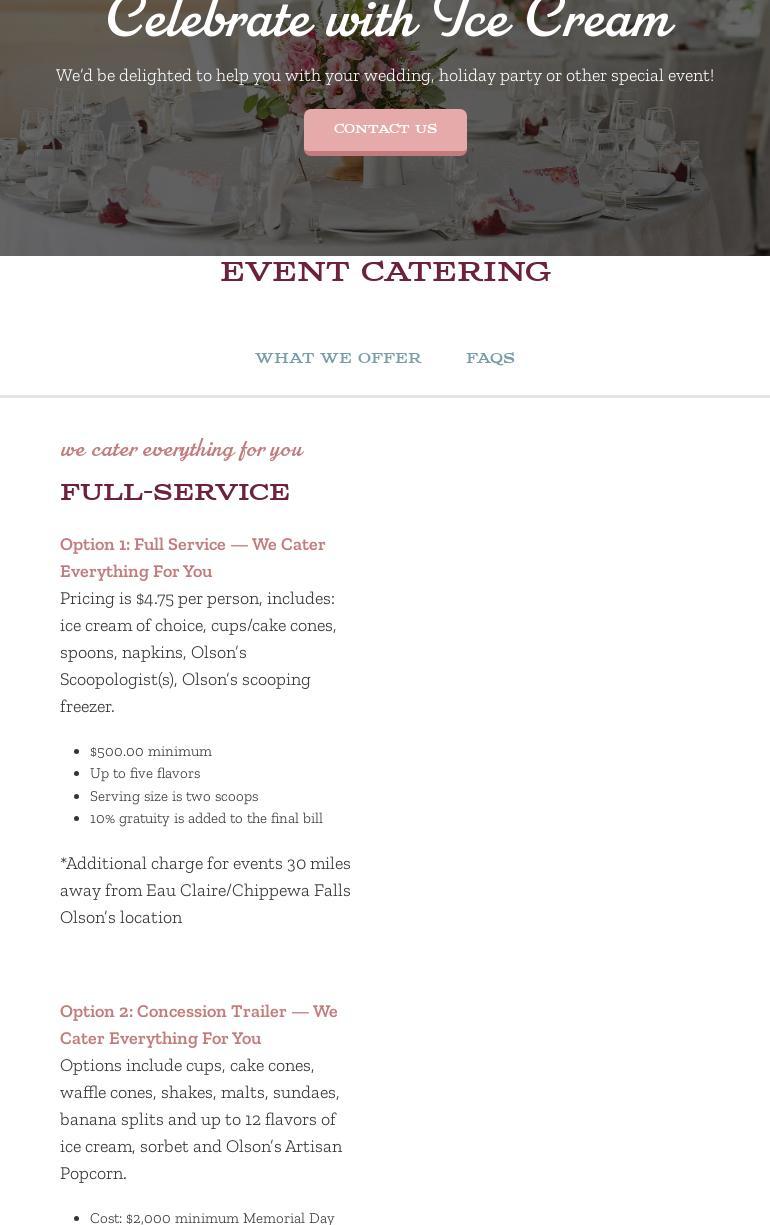 Celebrate with Ice Cream

We'd be delighted to help you with your wedding, holiday party or other special event!

CONTACT US

EVENT CATERING

WHAT WE OFFER FAQS

we cater everything for you

FULL-SERVICE

Option 1: Full Service — We Cater Everything For You

Pricing is $4.75 per person, includes: ice cream of choice, cups/cake cones, spoons, napkins, Olson's Scoopologist(s), Olson's scooping freezer.

- $500.00 minimum
- Up to five flavors
- Serving size is two scoops
- 10% gratuity is added to the final bill

*Additional charge for events 30 miles away from Eau Claire/Chippewa Falls Olson's location

Option 2: Concession Trailer — We Cater Everything For You

Options include cups, cake cones, waffle cones, shakes, malts, sundaes, banana splits and up to 12 flavors of ice cream, sorbet and Olson's Artisan Popcorn.

- Cost: $2,000 minimum Memorial Day